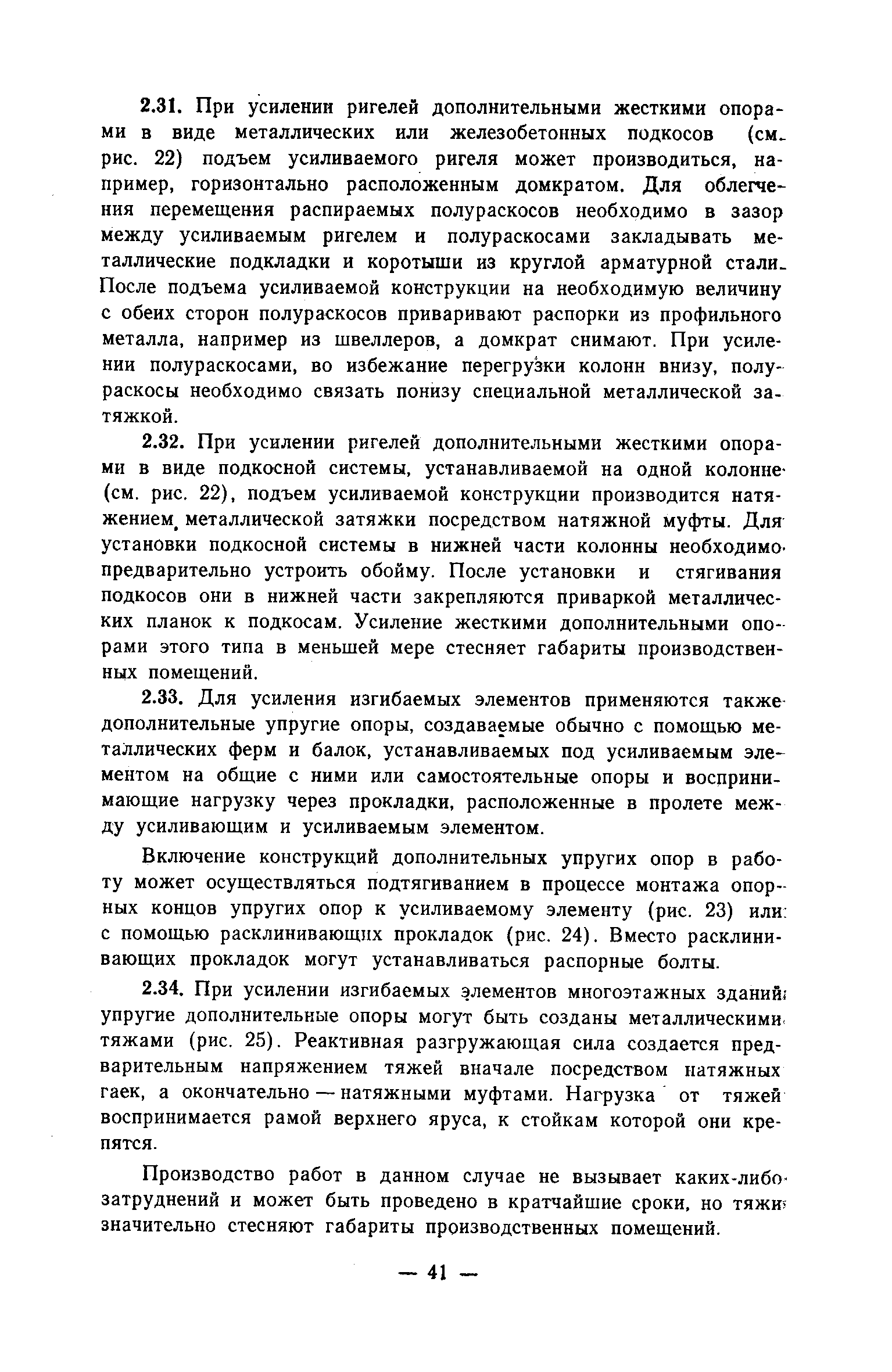 2.31. При усилении ригелей дополнительными жесткими опорами в виде металлических или железобетонных подкосов (см. рис. 22) подъем усиливаемого ригеля может производиться, например, горизонтально расположенным домкратом. Для облегчения перемещения распираемых полураскосов необходимо в зазор между усиливаемым ригелем и полураскосами закладывать металлические подкладки и коротыши из круглой арматурной стали. После подъема усиливаемой конструкции на необходимую величину с обеих сторон полураскосов приваривают распорки из профильного металла, например из швеллеров, а домкрат снимают. При усилении полураскосами, во избежание перегрузки колонн внизу, полураскосы необходимо связать понизу специальной металлической затяжкой.

2.32. При усилении ригелей дополнительными жесткими опорами в виде подкосной системы, устанавливаемой на одной колонне (см. рис. 22), подъем усиливаемой конструкции производится натяжением металлической затяжки посредством натяжной муфты. Для установки подкосной системы в нижней части колонны необходимо предварительно устроить обойму. После установки и стягивания подкосов они в нижней части закрепляются приваркой металлических планок к подкосам. Усиление жесткими дополнительными опорами этого типа в меньшей мере стесняет габариты производственных помещений.

2.33. Для усиления изгибаемых элементов применяются также дополнительные упругие опоры, создаваемые обычно с помощью металлических ферм и балок, устанавливаемых под усиливаемым элементом на общие с ними или самостоятельные опоры и воспринимающие нагрузку через прокладки, расположенные в пролете между усиливающим и усиливаемым элементом.

Включение конструкций дополнительных упругих опор в работу может осуществляться подтягиванием в процессе монтажа опорных концов упругих опор к усиливаемому элементу (рис. 23) или с помощью расклинивающих прокладок (рис. 24). Вместо расклинивающих прокладок могут устанавливаться распорные болты.

2.34. При усилении изгибаемых элементов многоэтажных зданий упругие дополнительные опоры могут быть созданы металлическими тяжами (рис. 25). Реактивная разгружающая сила создается предварительным напряжением тяжей вначале посредством натяжных гаек, а окончательно — натяжными муфтами. Нагрузка от тяжей воспринимается рамой верхнего яруса, к стойкам которой они крепятся.

Производство работ в данном случае не вызывает каких-либо затруднений и может быть проведено в кратчайшие сроки, но тяжи значительно стесняют габариты производственных помещений.

— 41 —